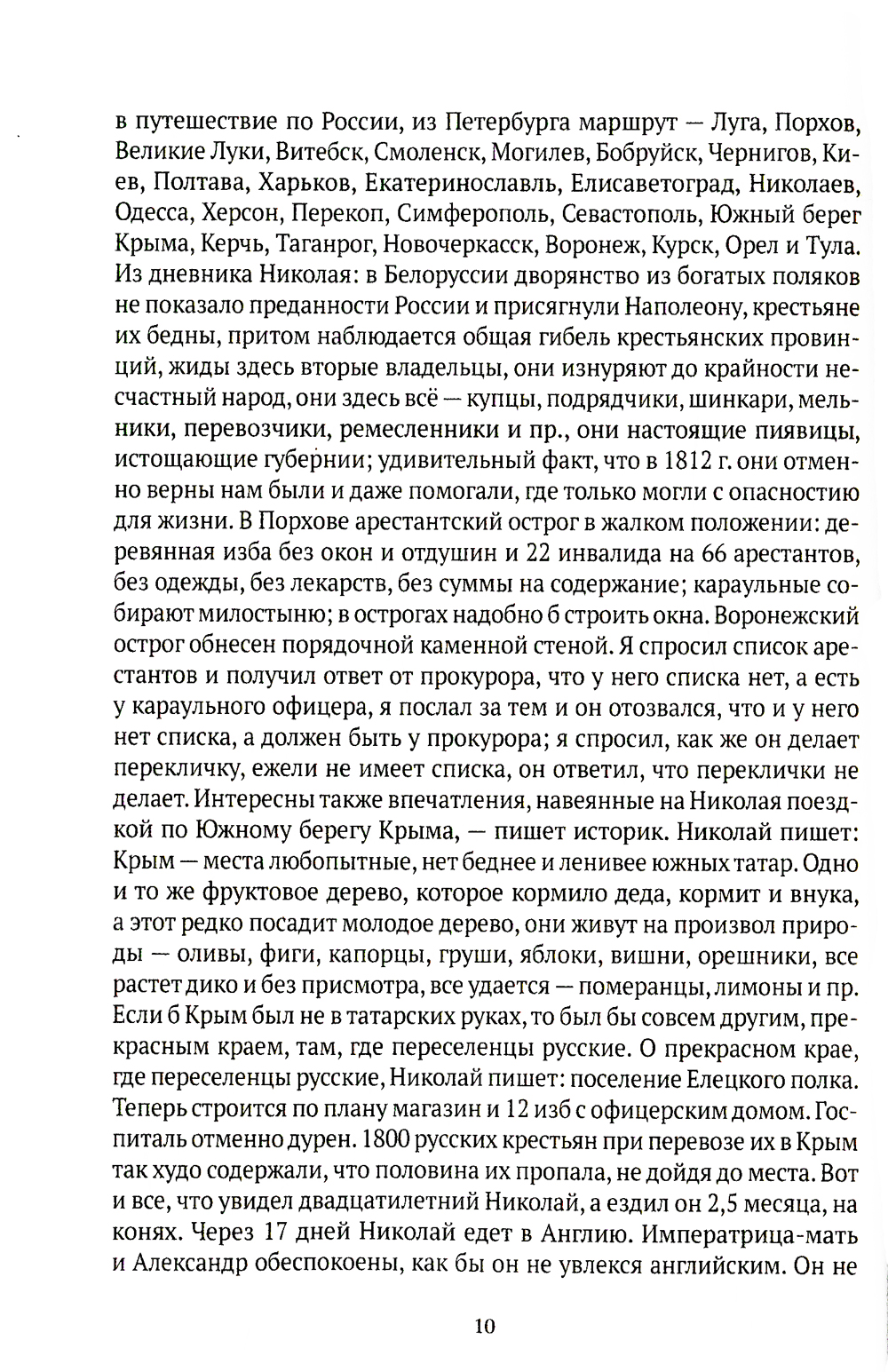 в путешествие по России, из Петербурга маршрут — Луга, Порхов, Великие Луки, Витебск, Смоленск, Могилев, Бобруйск, Чернигов, Киев, Полтава, Харьков, Екатеринославль, Елисаветоград, Николаев, Одесса, Херсон, Перекоп, Симферополь, Севастополь, Южный берег Крыма, Керчь, Таганрог, Новочеркасск, Воронеж, Курск, Орел и Тула. Из дневника Николая: в Белоруссии дворянство из богатых поляков не показало преданности России и присягнули Наполеону, крестьяне их бедны, притом наблюдается общая гибель крестьянских провинций, жиды здесь вторые владельцы, они изнуряют до крайности несчастный народ, они здесь всё — купцы, подрядчики, шинкари, мельники, перевозчики, ремесленники и пр., они настоящие пиявицы, истощающие губернии; удивительный факт, что в 1812 г. они отменно верны нам были и даже помогали, где только могли с опасностию для жизни. В Порхове арестантский острог в жалком положении: деревянная изба без окон и отдушин и 22 инвалида на 66 арестантов, без одежды, без лекарств, без суммы на содержание; караульные собирают милостыню; в острогах надобно б строить окна. Воронежский острог обнесен порядочной каменной стеной. Я спросил список арестантов и получил ответ от прокурора, что у него списка нет, а есть у караульного офицера, я послал за тем и он отозвался, что и у него нет списка, а должен быть у прокурора; я спросил, как же он делает перекличку, ежели не имеет списка, он ответил, что переклички не делает. Интересны также впечатления, навеянные на Николая поездкой по Южному берегу Крыма, — пишет историк. Николай пишет: Крым — места любопытные, нет беднее и ленивее южных татар. Одно и то же фруктовое дерево, которое кормило деда, кормит и внука, а этот редко посадит молодое дерево, они живут на произвол природы — оливы, фиги, капорцы, груши, яблоки, вишни, орешники, все растет дико и без присмотра, все удается — померанцы, лимоны и пр. Если б Крым был не в татарских руках, то был бы совсем другим, прекрасным краем, там, где переселенцы русские. О прекрасном крае, где переселенцы русские, Николай пишет: поселение Елецкого полка. Теперь строится по плану магазин и 12 изб с офицерским домом. Госпиталь отменно дурен. 1800 русских крестьян при перевозе их в Крым так худо содержали, что половина их пропала, не дойдя до места. Вот и все, что увидел двадцатилетний Николай, а ездил он 2,5 месяца, на конях. Через 17 дней Николай едет в Англию. Императрица-мать и Александр обеспокоены, как бы он не увлекся английским. Он не

10